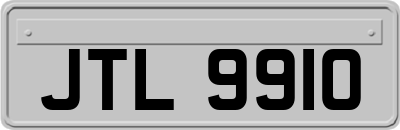 JTL 9910